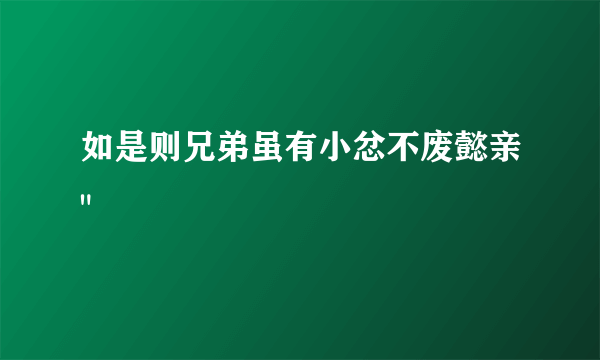 如是则兄弟虽有小忿不废懿亲"